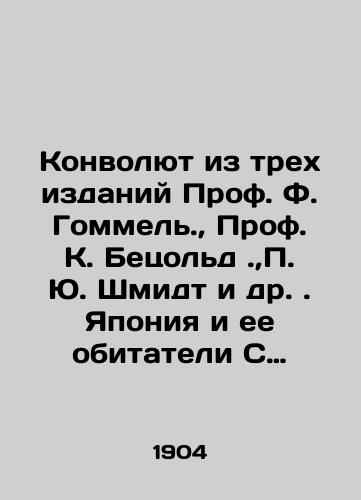 Конволют из трех изданий Проф. Ф. Гоммель., Проф. К. Бецольд .,П. Ю. Шмидт и др. . Япония и ее обитатели С…

1904